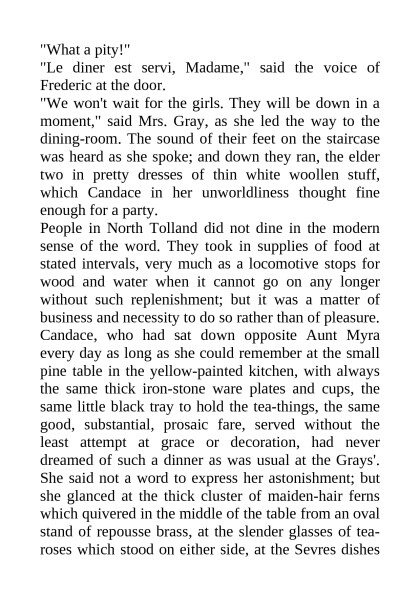 "What a pity!"
"Le diner est servi, Madame," said the voice of Frederic at the door.
"We won't wait for the girls. They will be down in a moment," said Mrs. Gray, as she led the way to the dining-room. The sound of their feet on the staircase was heard as she spoke; and down they ran, the elder two in pretty dresses of thin white woollen stuff, which Candace in her unworldliness thought fine enough for a party.
People in North Tolland did not dine in the modern sense of the word. They took in supplies of food at stated intervals, very much as a locomotive stops for wood and water when it cannot go on any longer without such replenishment; but it was a matter of business and necessity to do so rather than of pleasure. Candace, who had sat down opposite Aunt Myra every day as long as she could remember at the small pine table in the yellow-painted kitchen, with always the same thick iron-stone ware plates and cups, the same little black tray to hold the tea-things, the same good, substantial, prosaic fare, served without the least attempt at grace or decoration, had never dreamed of such a dinner as was usual at the Grays'. She said not a word to express her astonishment; but she glanced at the thick cluster of maiden-hair ferns which quivered in the middle of the table from an oval stand of repousse brass, at the slender glasses of tea-roses which stood on either side, at the Sevres dishes